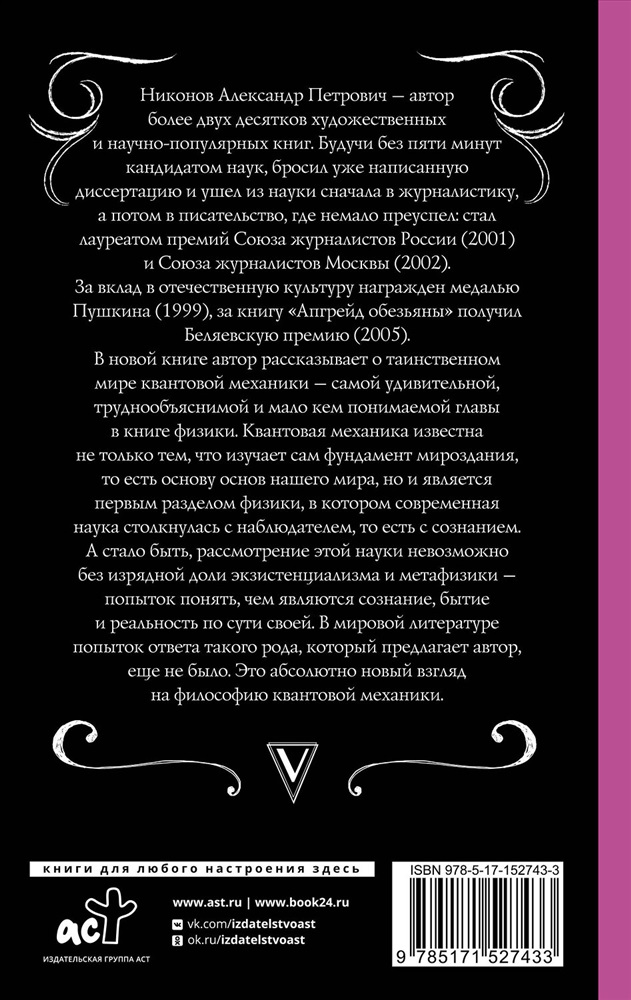 Никонов Александр Петрович — автор более двух десятков художественных и научно-популярных книг. Будучи без пяти минут кандидатом наук, бросил уже написанную диссертацию и ушел из науки сначала в журналистику, а потом в писательство, где немало преуспел: стал лауреатом премий Союза журналистов России (2001) и Союза журналистов Москвы (2002). За вклад в отечественную культуру награжден медалью Пушкина (1999), за книгу «Апгрейд обезьяны» получил Беляевскую премию (2005).

В новой книге автор рассказывает о таинственном мире квантовой механики — самой удивительной, труднообъяснимой и мало кем понимаемой главы в книге физики. Квантовая механика известна не только тем, что изучает сам фундамент мироздания, то есть основу основ нашего мира, но и является первым разделом физики, в котором современная наука столкнулась с наблюдателем, то есть с сознанием. А стало быть, рассмотрение этой науки невозможно без изрядной доли экзистенциализма и метафизики — попыток понять, чем являются сознание, бытие и реальность по сути своей. В мировой литературе попыток ответа такого рода, который предлагает автор, еще не было. Это абсолютно новый взгляд на философию квантовой механики.

V

книги для любого настроения здесь

аст
ИЗДАТЕЛЬСКАЯ ГРУППА АСТ

www.ast.ru | www.book24.ru
vk.com/izdatelstvoast
ok.ru/izdatelstvoast

ISBN 978-5-17-152743-3
9 785171 527433